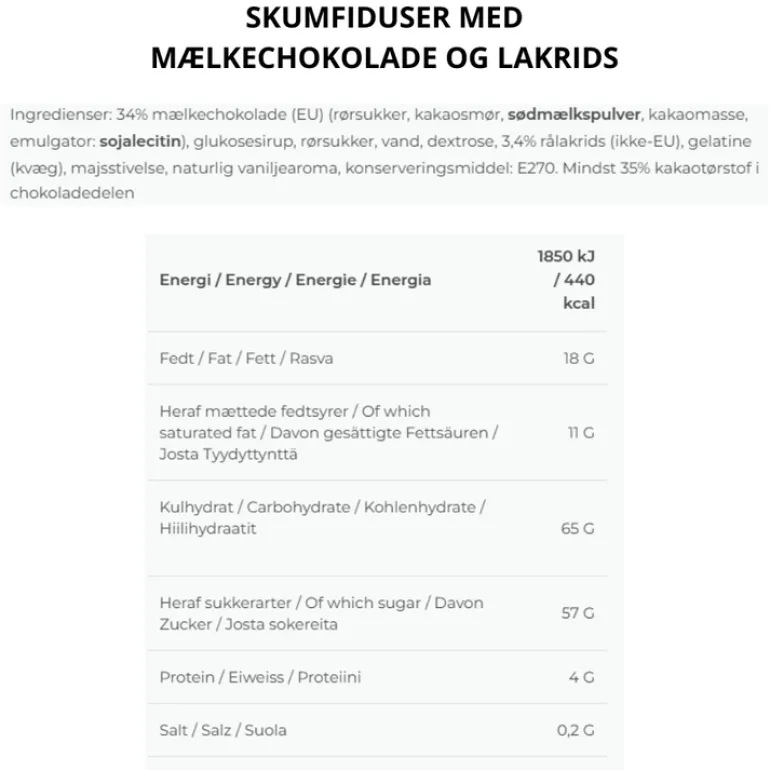 SKUMFIDUSER MED
MÆLKECHOKOLADE OG LAKRIDS

Ingredienser: 34% mælkechokolade (EU) (rørsukker, kakaosmør, sødmælkspulver, kakaomasse, emulgator: sojalecitin), glukosesirup, rørsukker, vand, dextrose, 3,4% rålakrids (ikke-EU), gelatine (kvæg), majsstivelse, naturlig vaniljearoma, konserveringsmiddel: E270. Mindst 35% kakaotørstof i chokoladedelen

| Energi / Energy / Energie / Energia | 1850 kJ / 440 kcal |
|---|---|
| Fedt / Fat / Fett / Rasva | 18 G |
| Heraf mættede fedtsyrer / Of which saturated fat / Davon gesättigte Fettsäuren / Josta Tyydyttynttä | 11 G |
| Kulhydrat / Carbohydrate / Kohlenhydrate / Hiilihydraatit | 65 G |
| Heraf sukkerarter / Of which sugar / Davon Zucker / Josta sokereita | 57 G |
| Protein / Eiweiss / Proteiini | 4 G |
| Salt / Salz / Suola | 0,2 G |